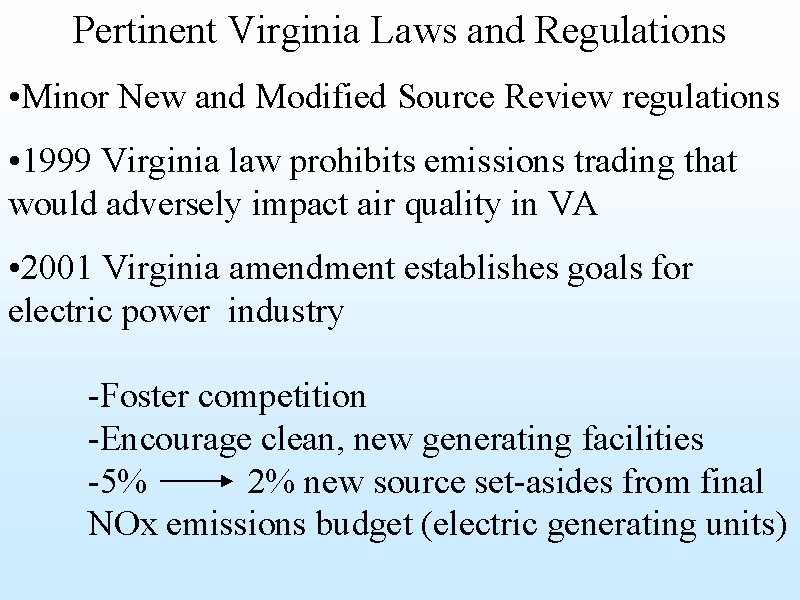 Pertinent Virginia Laws and Regulations

•Minor New and Modified Source Review regulations

•1999 Virginia law prohibits emissions trading that would adversely impact air quality in VA

•2001 Virginia amendment establishes goals for electric power industry

-Foster competition
-Encourage clean, new generating facilities
-5% $\longrightarrow$ 2% new source set-asides from final NOx emissions budget (electric generating units)